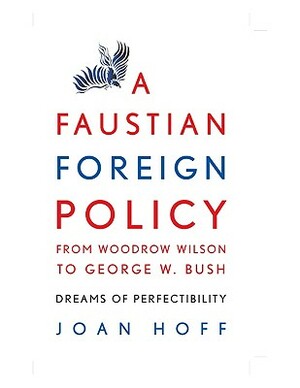 A FAUSTIAN FOREIGN POLICY

FROM WOODROW WILSON TO GEORGE W. BUSH

DREAMS OF PERFECTIBILITY

JOAN HOFF